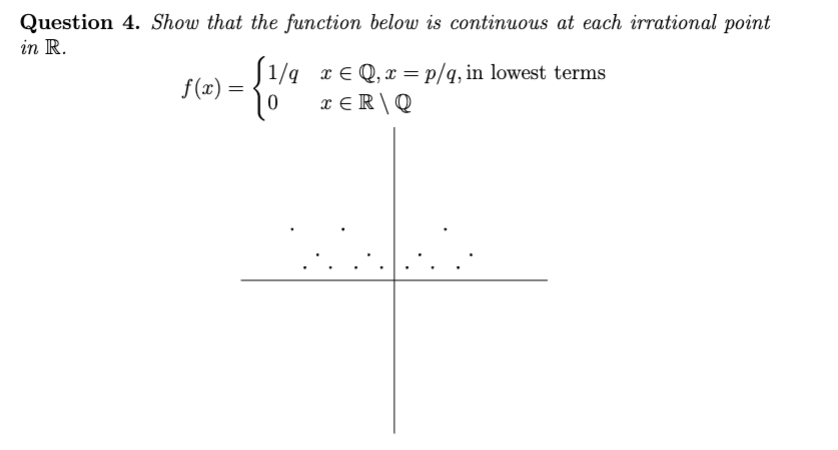 Question 4. Show that the function below is continuous at each irrational point in $\mathbb{R}$.

$f(x) = \begin{cases} 1/q & x \in \mathbb{Q}, x = p/q, \text{in lowest terms} \\ 0 & x \in \mathbb{R} \setminus \mathbb{Q} \end{cases}$